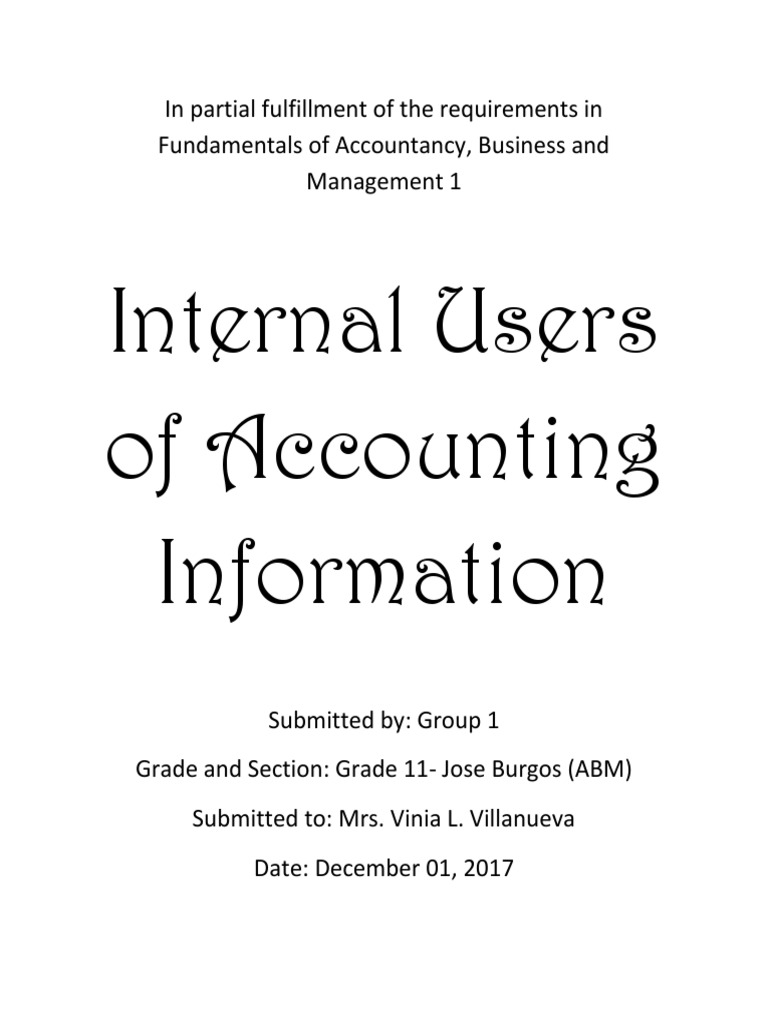 In partial fulfillment of the requirements in Fundamentals of Accountancy, Business and Management 1

Internal Users of Accounting Information

Submitted by: Group 1

Grade and Section: Grade 11- Jose Burgos (ABM)

Submitted to: Mrs. Vinia L. Villanueva

Date: December 01, 2017